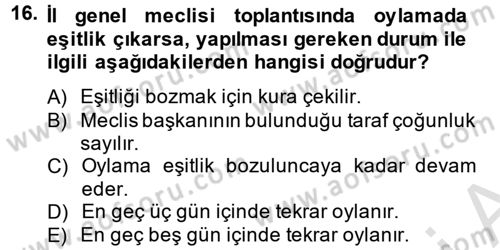 16. İl genel meclisi toplantısında oylamada eşitlik çıkarsa, yapılması gereken durum ile ilgili aşağıdakilerden hangisi doğrudur?

A) Eşitliği bozmak için kura çekilir.
B) Meclis başkanının bulunduğu taraf çoğunluk sayılır.
C) Oylama eşitlik bozuluncaya kadar devam eder.
D) En geç üç gün içinde tekrar oylanır.
E) En geç beş gün içinde tekrar oylanır.

www.aofsoru.com